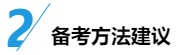 2 备考方法建议